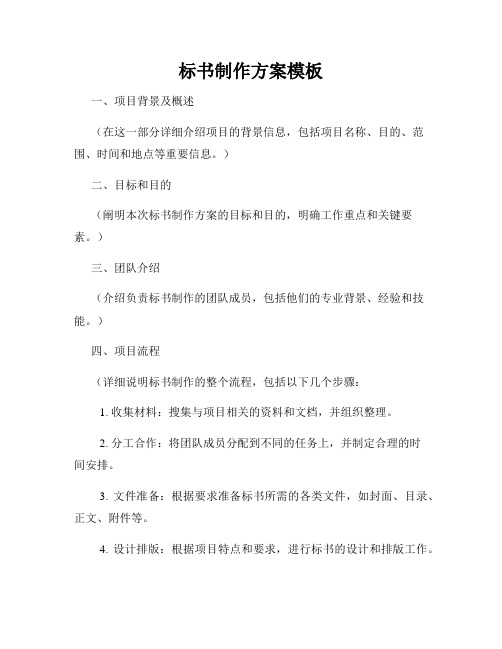 标书制作方案模板

一、项目背景及概述

（在这一部分详细介绍项目的背景信息，包括项目名称、目的、范围、时间和地点等重要信息。）

二、目标和目的

（阐明本次标书制作方案的目标和目的，明确工作重点和关键要素。）

三、团队介绍

（介绍负责标书制作的团队成员，包括他们的专业背景、经验和技能。）

四、项目流程

（详细说明标书制作的整个流程，包括以下几个步骤：

1. 收集材料：搜集与项目相关的资料和文档，并组织整理。

2. 分工合作：将团队成员分配到不同的任务上，并制定合理的时间安排。

3. 文件准备：根据要求准备标书所需的各类文件，如封面、目录、正文、附件等。

4. 设计排版：根据项目特点和要求，进行标书的设计和排版工作。